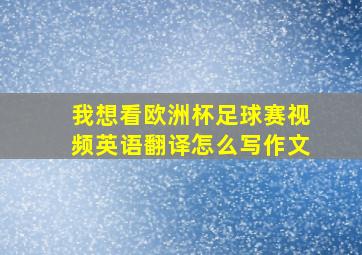 我想看欧洲杯足球赛视频英语翻译怎么写作文